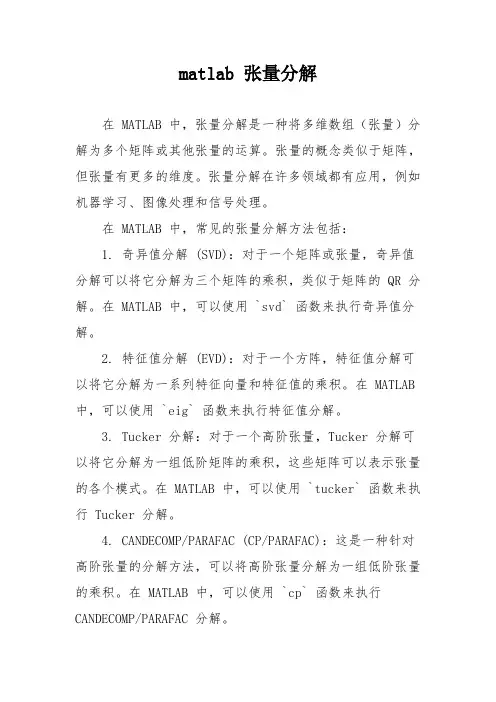 matlab 张量分解

在 MATLAB 中，张量分解是一种将多维数组（张量）分解为多个矩阵或其他张量的运算。张量的概念类似于矩阵，但张量有更多的维度。张量分解在许多领域都有应用，例如机器学习、图像处理和信号处理。

在 MATLAB 中，常见的张量分解方法包括：

1. 奇异值分解 (SVD)：对于一个矩阵或张量，奇异值分解可以将它分解为三个矩阵的乘积，类似于矩阵的 QR 分解。在 MATLAB 中，可以使用 `svd` 函数来执行奇异值分解。

2. 特征值分解 (EVD)：对于一个方阵，特征值分解可以将它分解为一系列特征向量和特征值的乘积。在 MATLAB 中，可以使用 `eig` 函数来执行特征值分解。

3. Tucker 分解：对于一个高阶张量，Tucker 分解可以将它分解为一组低阶矩阵的乘积，这些矩阵可以表示张量的各个模式。在 MATLAB 中，可以使用 `tucker` 函数来执行 Tucker 分解。

4. CANDECOMP/PARAFAC (CP/PARAFAC)：这是一种针对高阶张量的分解方法，可以将高阶张量分解为一组低阶张量的乘积。在 MATLAB 中，可以使用 `cp` 函数来执行 CANDECOMP/PARAFAC 分解。